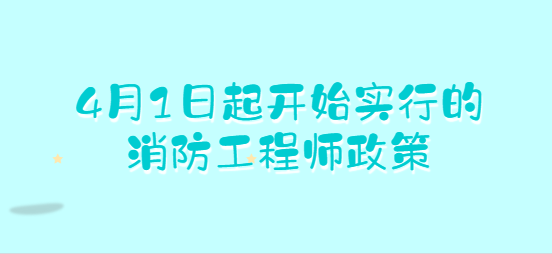 4月1日起开始实行的
消防工程师政策